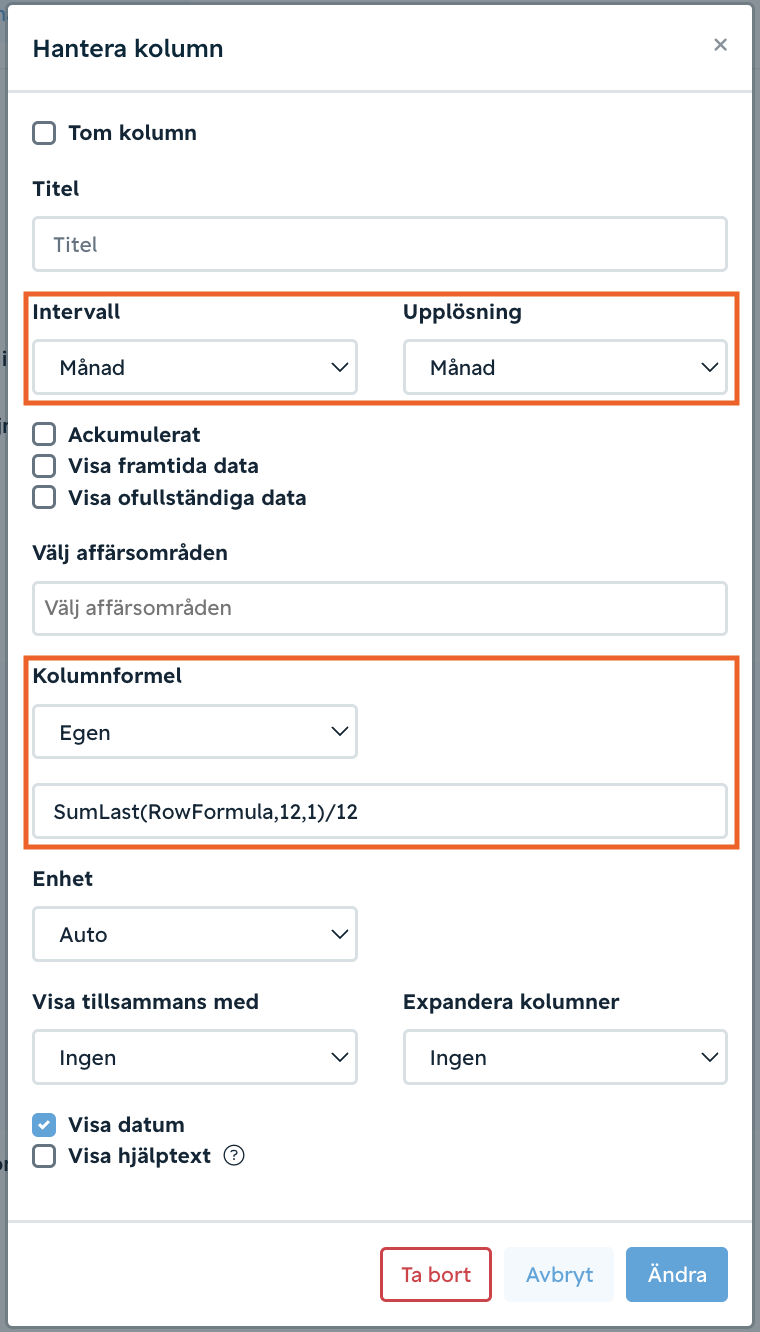 Hantera kolumn

×

Tom kolumn

Titel

Titel

Intervall

Månad

Upplösning

Månad

Ackumulerat

Visa framtida data

Visa ofullständiga data

Välj affärsområden

Välj affärsområden

Kolumnformel

Egen

SumLast(RowFormula,12,1)/12

Enhet

Auto

Visa tillsammans med

Ingen

Expandera kolumner

Ingen

Visa datum

Visa hjälptext ?

Ta bort

Avbryt

Ändra